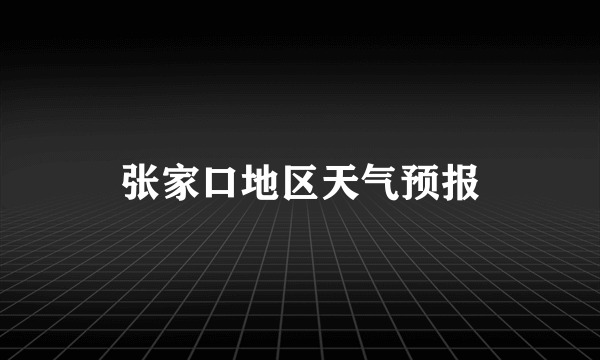 张家口地区天气预报